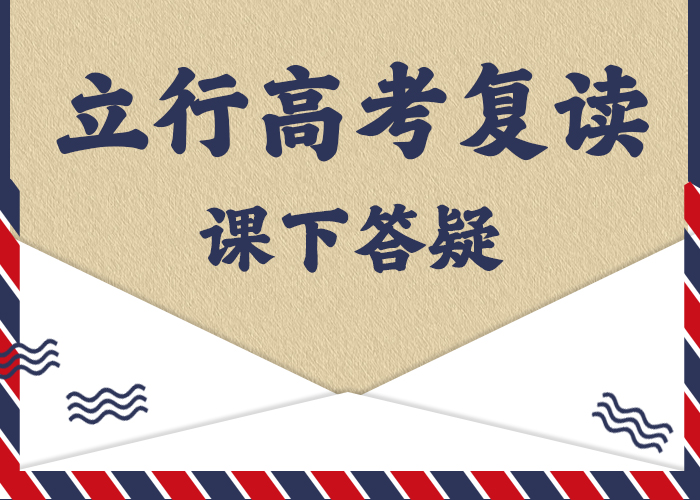 立行高考复读

课下答疑